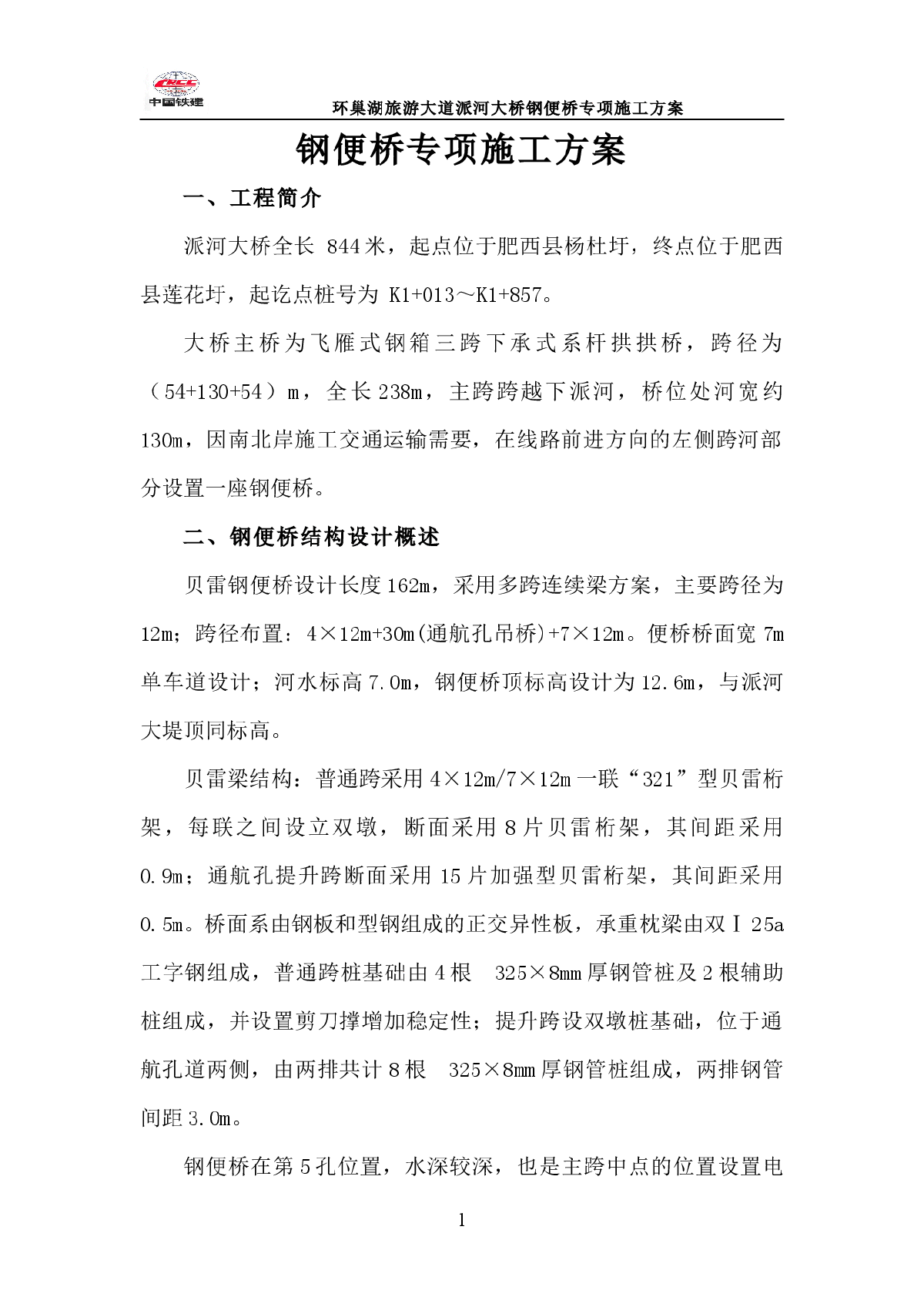 CRCC
中国铁建

环巢湖旅游大道派河大桥钢便桥专项施工方案

钢便桥专项施工方案

一、工程简介

派河大桥全长 844米，起点位于肥西县杨杜圩，终点位于肥西县莲花圩，起讫点桩号为 K1+013～K1+857。

大桥主桥为飞雁式钢箱三跨下承式系杆拱拱桥，跨径为（54+130+54）m，全长238m，主跨跨越下派河，桥位处河宽约130m，因南北岸施工交通运输需要，在线路前进方向的左侧跨河部分设置一座钢便桥。

二、钢便桥结构设计概述

贝雷钢便桥设计长度162m，采用多跨连续梁方案，主要跨径为12m；跨径布置：4×12m+30m(通航孔吊桥)+7×12m。便桥桥面宽 7m单车道设计；河水标高7.0m，钢便桥顶标高设计为12.6m，与派河大堤顶同标高。

贝雷梁结构：普通跨采用4×12m/7×12m一联“321”型贝雷桁架，每联之间设立双墩，断面采用8片贝雷桁架，其间距采用0.9m；通航孔提升跨断面采用15片加强型贝雷桁架，其间距采用0.5m。桥面系由钢板和型钢组成的正交异性板，承重枕梁由双Ⅰ25a工字钢组成，普通跨桩基础由4根 325×8mm厚钢管桩及2根辅助桩组成，并设置剪刀撑增加稳定性；提升跨设双墩桩基础，位于通航孔道两侧，由两排共计8根 325×8mm厚钢管桩组成，两排钢管间距3.0m。

钢便桥在第5孔位置，水深较深，也是主跨中点的位置设置电

1